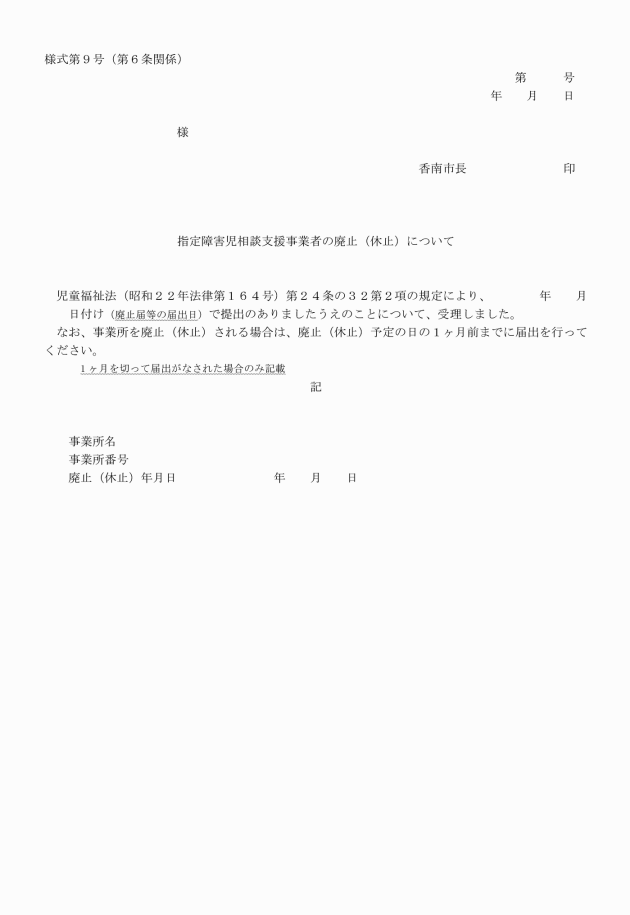 様式第９号（第６条関係）

第　　号
年　　月　　日

様

香南市長　　　　　　　印

指定障害児相談支援事業者の廃止（休止）について

児童福祉法（昭和２２年法律第１６４号）第２４条の３２第２項の規定により、　　年　　月　　日付け（廃止届等の届出日）で提出のありましたうえのことについて、受理しました。
なお、事業所を廃止（休止）される場合は、廃止（休止）予定の日の１ヶ月前までに届出を行ってください。
１ヶ月を切って届出がなされた場合のみ記載

記

事業所名
事業所番号
廃止（休止）年月日　　　　　年　　月　　日